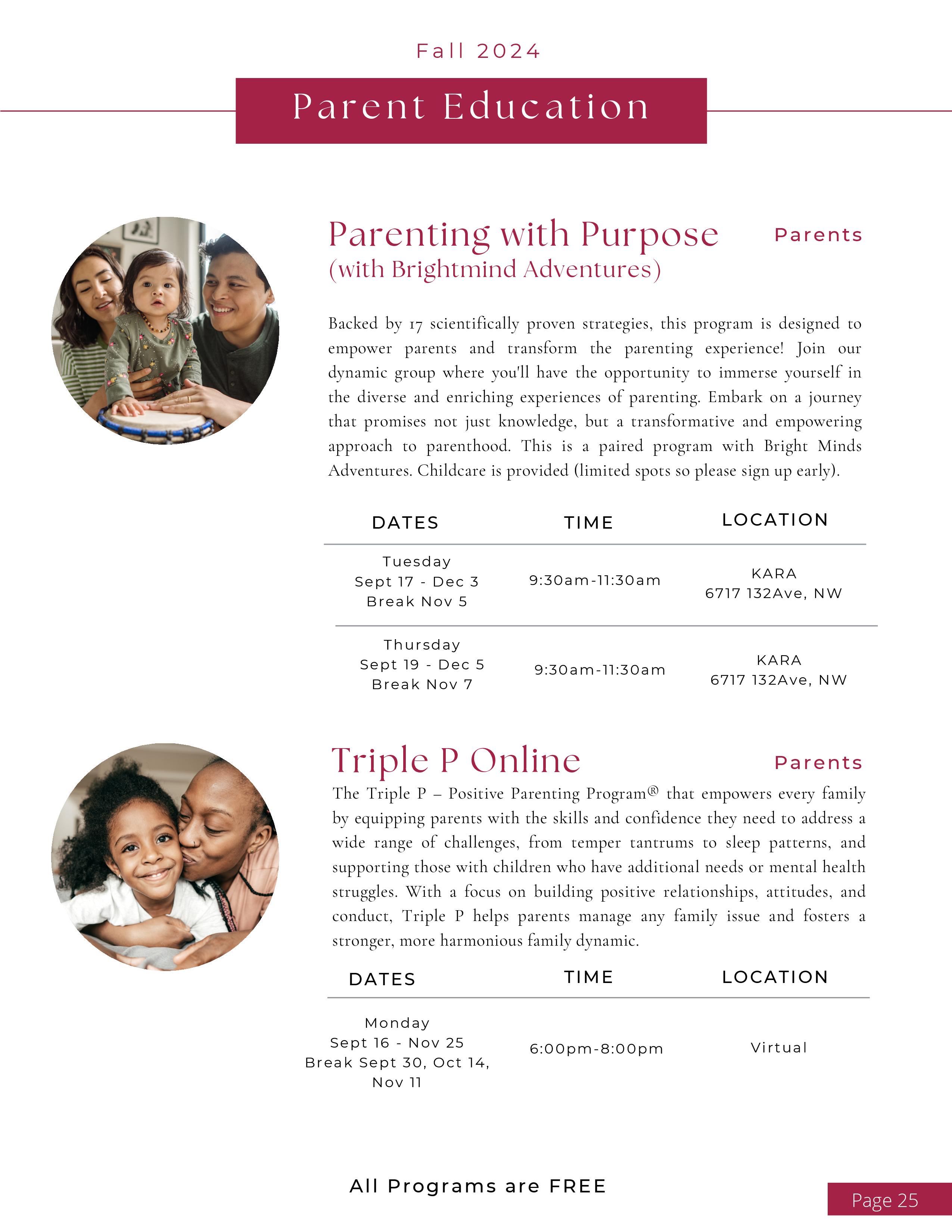 Fall 2024

Parent Education

Parenting with Purpose (with Brightmind Adventures)

Parents

Backed by 17 scientifically proven strategies, this program is designed to empower parents and transform the parenting experience! Join our dynamic group where you'll have the opportunity to immerse yourself in the diverse and enriching experiences of parenting. Embark on a journey that promises not just knowledge, but a transformative and empowering approach to parenthood. This is a paired program with Bright Minds Adventures. Childcare is provided (limited spots so please sign up early).

| DATES | TIME | LOCATION |
|---|---|---|
| Tuesday Sept 17 - Dec 3 Break Nov 5 | 9:30am-11:30am | KARA 6717 132Ave, NW |
| Thursday Sept 19 - Dec 5 Break Nov 7 | 9:30am-11:30am | KARA 6717 132Ave, NW |

Triple P Online

Parents

The Triple P – Positive Parenting Program® that empowers every family by equipping parents with the skills and confidence they need to address a wide range of challenges, from temper tantrums to sleep patterns, and supporting those with children who have additional needs or mental health struggles. With a focus on building positive relationships, attitudes, and conduct, Triple P helps parents manage any family issue and fosters a stronger, more harmonious family dynamic.

| DATES | TIME | LOCATION |
|---|---|---|
| Monday Sept 16 - Nov 25 Break Sept 30, Oct 14, Nov 11 | 6:00pm-8:00pm | Virtual |

All Programs are FREE

Page 25